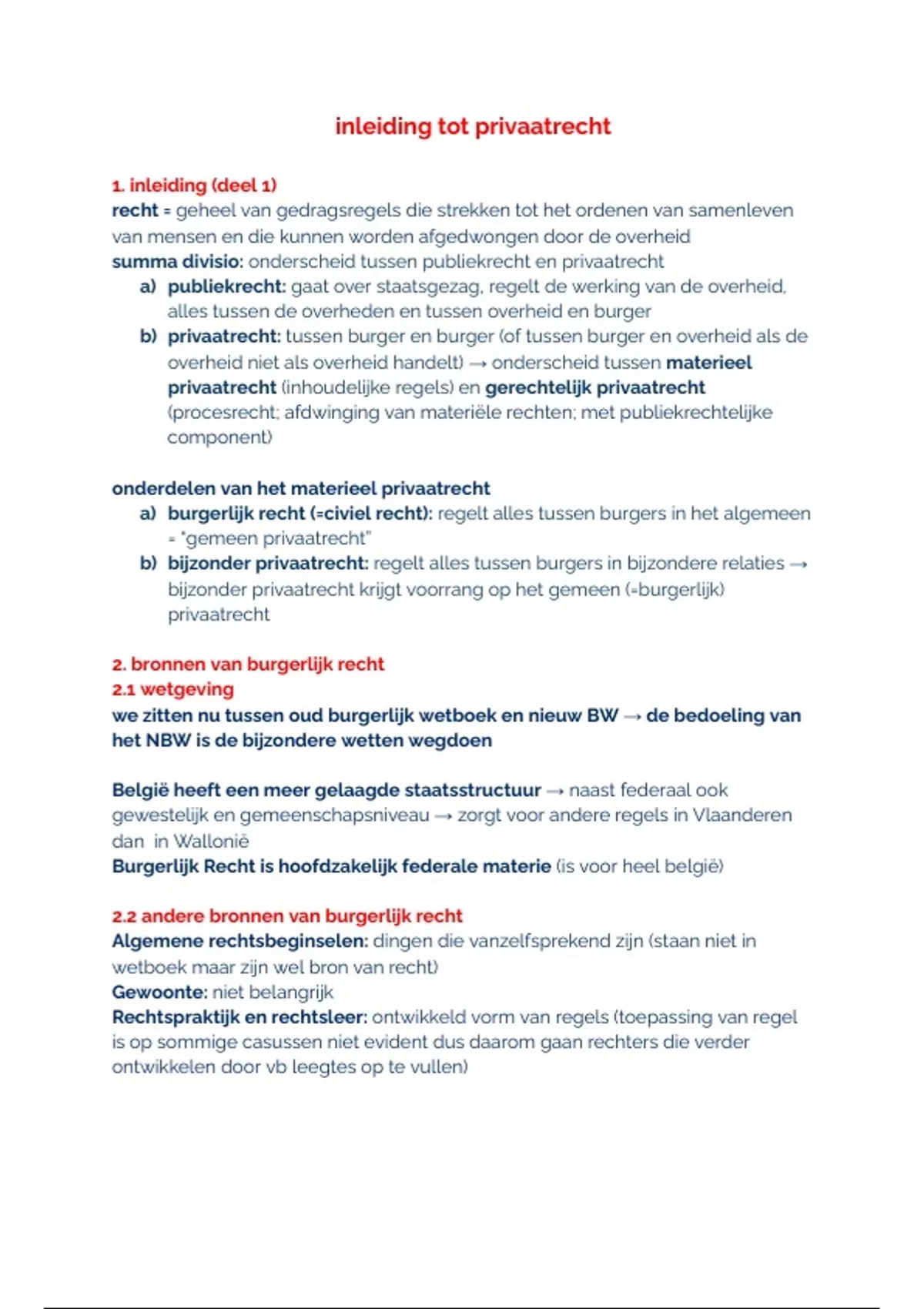 inleiding tot privaatrecht

1. inleiding (deel 1)
recht = geheel van gedragsregels die strekken tot het ordenen van samenleven van mensen en die kunnen worden afgedwongen door de overheid
summa divisio: onderscheid tussen publiekrecht en privaatrecht
a) publiekrecht: gaat over staatsgezag, regelt de werking van de overheid, alles tussen de overheden en tussen overheid en burger
b) privaatrecht: tussen burger en burger (of tussen burger en overheid als de overheid niet als overheid handelt) → onderscheid tussen materieel privaatrecht (inhoudelijke regels) en gerechtelijk privaatrecht (procesrecht; afdwinging van materiële rechten; met publiekrechtelijke component)

onderdelen van het materieel privaatrecht
a) burgerlijk recht (=civiel recht): regelt alles tussen burgers in het algemeen = "gemeen privaatrecht"
b) bijzonder privaatrecht: regelt alles tussen burgers in bijzondere relaties → bijzonder privaatrecht krijgt voorrang op het gemeen (=burgerlijk) privaatrecht

2. bronnen van burgerlijk recht
2.1 wetgeving
we zitten nu tussen oud burgerlijk wetboek en nieuw BW → de bedoeling van het NBW is de bijzondere wetten wegdoen

België heeft een meer gelaagde staatsstructuur → naast federaal ook gewestelijk en gemeenschapsniveau → zorgt voor andere regels in Vlaanderen dan in Wallonië
Burgerlijk Recht is hoofdzakelijk federale materie (is voor heel belgië)

2.2 andere bronnen van burgerlijk recht
Algemene rechtsbeginselen: dingen die vanzelfsprekend zijn (staan niet in wetboek maar zijn wel bron van recht)
Gewoonte: niet belangrijk
Rechtspraktijk en rechtsleer: ontwikkeld vorm van regels (toepassing van regel is op sommige casussen niet evident dus daarom gaan rechters die verder ontwikkelen door vb leegtes op te vullen)